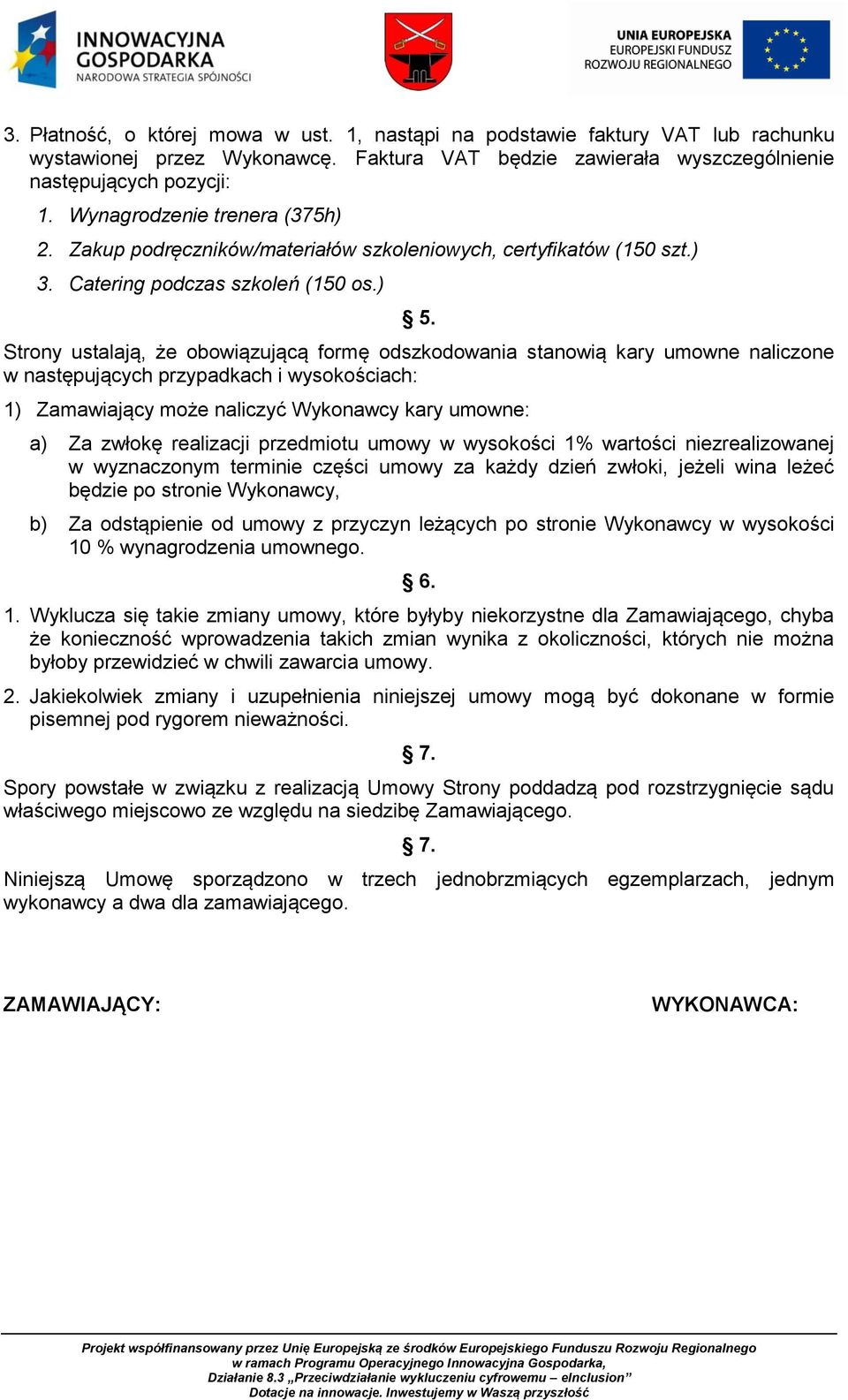 INNOWACYJNA GOSPODARKA
NARODOWA STRATEGIA SPÓJNOŚCI

UNIA EUROPEJSKA
EUROPEJSKI FUNDUSZ
ROZWOJU REGIONALNEGO

3. Płatność, o której mowa w ust. 1, nastąpi na podstawie faktury VAT lub rachunku wystawionej przez Wykonawcę. Faktura VAT będzie zawierała wyszczególnienie następujących pozycji:

1. Wynagrodzenie trenera (375h)
2. Zakup podręczników/materiałów szkoleniowych, certyfikatów (150 szt.)
3. Catering podczas szkoleń (150 os.)

§ 5.

Strony ustalają, że obowiązującą formę odszkodowania stanowią kary umowne naliczone w następujących przypadkach i wysokościach:

1) Zamawiający może naliczyć Wykonawcy kary umowne:

a) Za zwłokę realizacji przedmiotu umowy w wysokości 1% wartości niezrealizowanej w wyznaczonym terminie części umowy za każdy dzień zwłoki, jeżeli wina leżeć będzie po stronie Wykonawcy,

b) Za odstąpienie od umowy z przyczyn leżących po stronie Wykonawcy w wysokości 10 % wynagrodzenia umownego.

§ 6.

1. Wyklucza się takie zmiany umowy, które byłyby niekorzystne dla Zamawiającego, chyba że konieczność wprowadzenia takich zmian wynika z okoliczności, których nie można byłoby przewidzieć w chwili zawarcia umowy.

2. Jakiekolwiek zmiany i uzupełnienia niniejszej umowy mogą być dokonane w formie pisemnej pod rygorem nieważności.

§ 7.

Spory powstałe w związku z realizacją Umowy Strony poddadzą pod rozstrzygnięcie sądu właściwego miejscowo ze względu na siedzibę Zamawiającego.

§ 7.

Niniejszą Umowę sporządzono w trzech jednobrzmiących egzemplarzach, jednym wykonawcy a dwa dla zamawiającego.

ZAMAWIAJĄCY:

WYKONAWCA:

Projekt współfinansowany przez Unię Europejską ze środków Europejskiego Funduszu Rozwoju Regionalnego w ramach Programu Operacyjnego Innowacyjna Gospodarka,
Działanie 8.3 „Przeciwdziałanie wykluczeniu cyfrowemu – eInclusion”
Dotacje na innowacje. Inwestujemy w Waszą przyszłość